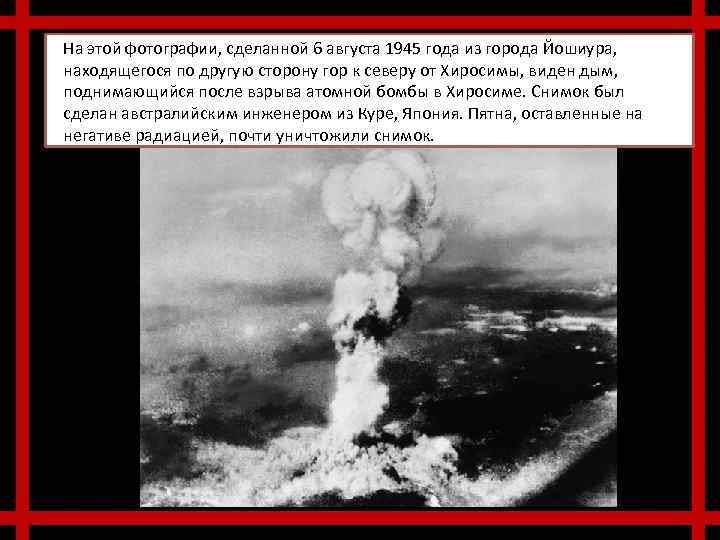 На этой фотографии, сделанной 6 августа 1945 года из города Йошиура, находящегося по другую сторону гор к северу от Хиросимы, виден дым, поднимающийся после взрыва атомной бомбы в Хиросиме. Снимок был сделан австралийским инженером из Куре, Япония. Пятна, оставленные на негативе радиацией, почти уничтожили снимок.